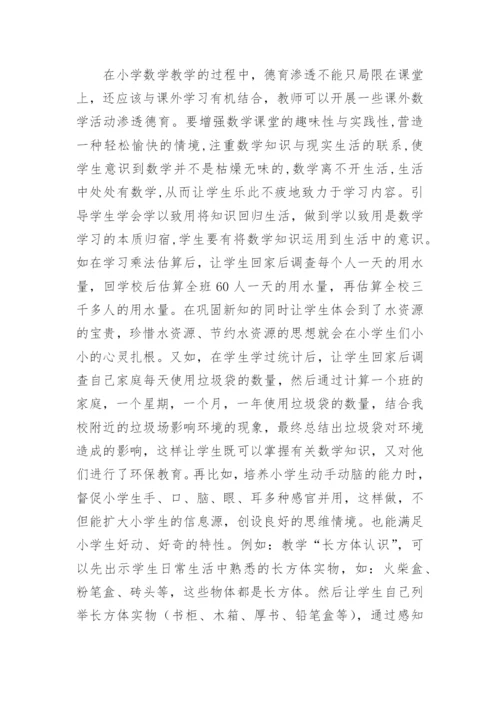 在小学数学教学的过程中，德育渗透不能只局限在课堂上，还应该与课外学习有机结合，教师可以开展一些课外数学活动渗透德育。要增强数学课堂的趣味性与实践性,营造一种轻松愉快的情境,注重数学知识与现实生活的联系,使学生意识到数学并不是枯燥无味的,数学离不开生活,生活中处处有数学,从而让学生乐此不疲地致力于学习内容。引导学生学会学以致用将知识回归生活，做到学以致用是数学学习的本质归宿,学生要有将数学知识运用到生活中的意识。如在学习乘法估算后，让学生回家后调查每个人一天的用水量，回学校后估算全班60人一天的用水量，再估算全校三千多人的用水量。在巩固新知的同时让学生体会到了水资源的宝贵，珍惜水资源、节约水资源的思想就会在小学生们小小的心灵扎根。又如，在学生学过统计后，让学生回家后调查自己家庭每天使用垃圾袋的数量，然后通过计算一个班的家庭，一个星期，一个月，一年使用垃圾袋的数量，结合我校附近的垃圾场影响环境的现象，最终总结出垃圾袋对环境造成的影响，这样让学生既可以掌握有关数学知识，又对他们进行了环保教育。再比如，培养小学生动手动脑的能力时，督促小学生手、口、脑、眼、耳多种感官并用，这样做，不但能扩大小学生的信息源，创设良好的思维情境。也能满足小学生好动、好奇的特性。例如：教学“长方体认识”，可以先出示学生日常生活中熟悉的长方体实物，如：火柴盒、粉笔盒、砖头等，这些物体都是长方体。然后让学生自己列举长方体实物（书柜、木箱、厚书、铅笔盒等），通过感知